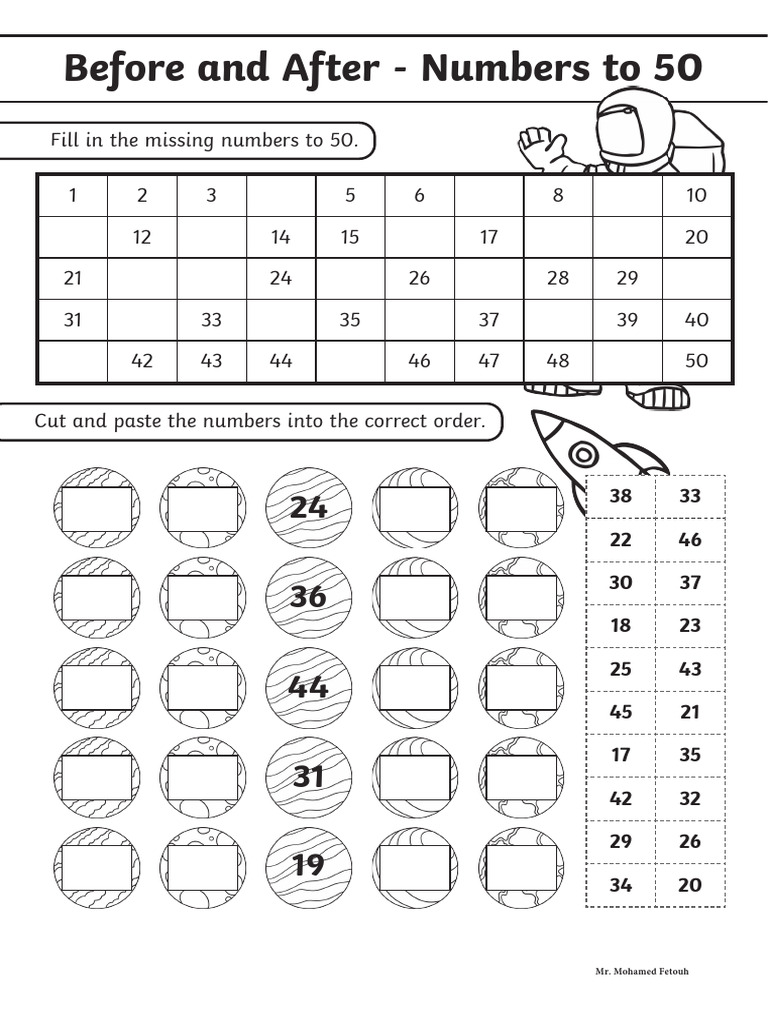 Before and After - Numbers to 50

Fill in the missing numbers to 50.

| 1 | 2 | 3 |  | 5 | 6 |  | 8 |  | 10 |
|---|---|---|---|---|---|---|---|---|---|
|  | 12 |  | 14 | 15 |  | 17 |  |  | 20 |
| 21 |  |  | 24 |  | 26 |  | 28 | 29 |  |
| 31 |  | 33 |  | 35 |  | 37 |  | 39 | 40 |
|  | 42 | 43 | 44 |  | 46 | 47 | 48 |  | 50 |

Cut and paste the numbers into the correct order.

24

36

44

31

19

| 38 | 33 |
|---|---|
| 22 | 46 |
| 30 | 37 |
| 18 | 23 |
| 25 | 43 |
| 45 | 21 |
| 17 | 35 |
| 42 | 32 |
| 29 | 26 |
| 34 | 20 |

Mr. Mohamed Fetouh